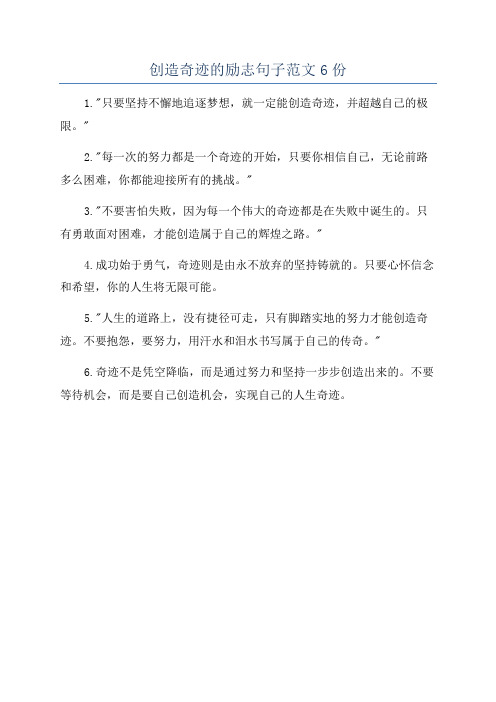 创造奇迹的励志句子范文6份

1."只要坚持不懈地追逐梦想，就一定能创造奇迹，并超越自己的极限。"

2."每一次的努力都是一个奇迹的开始，只要你相信自己，无论前路多么困难，你都能迎接所有的挑战。"

3."不要害怕失败，因为每一个伟大的奇迹都是在失败中诞生的。只有勇敢面对困难，才能创造属于自己的辉煌之路。"

4.成功始于勇气，奇迹则是由永不放弃的坚持铸就的。只要心怀信念和希望，你的人生将无限可能。

5."人生的道路上，没有捷径可走，只有脚踏实地的努力才能创造奇迹。不要抱怨，要努力，用汗水和泪水书写属于自己的传奇。"

6.奇迹不是凭空降临，而是通过努力和坚持一步步创造出来的。不要等待机会，而是要自己创造机会，实现自己的人生奇迹。